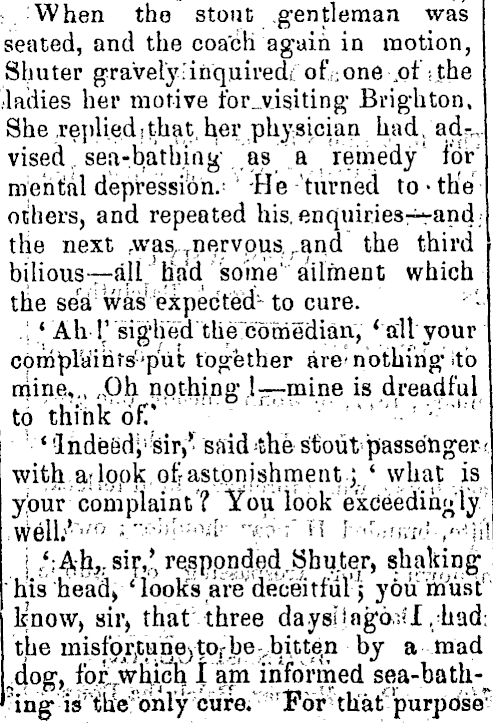 When the stout gentleman was seated, and the coach again in motion, Shuter gravely inquired of one of the ladies her motive for visiting Brighton. She replied that her physician had advised sea-bathing as a remedy for mental depression. He turned to the others, and repeated his enquiries—and the next was nervous and the third bilious—all had some ailment which the sea was expected to cure.

'Ah!' sighed the comedian, 'all your complaints put together are nothing to mine. Oh nothing!—mine is dreadful to think of.'

'Indeed, sir,' said the stout passenger with a look of astonishment; 'what is your complaint? You look exceedingly well.'

'Ah, sir,' responded Shuter, shaking his head, 'looks are deceitful; you must know, sir, that three days ago I had the misfortune to be bitten by a mad dog, for which I am informed sea-bathing is the only cure. For that purpose